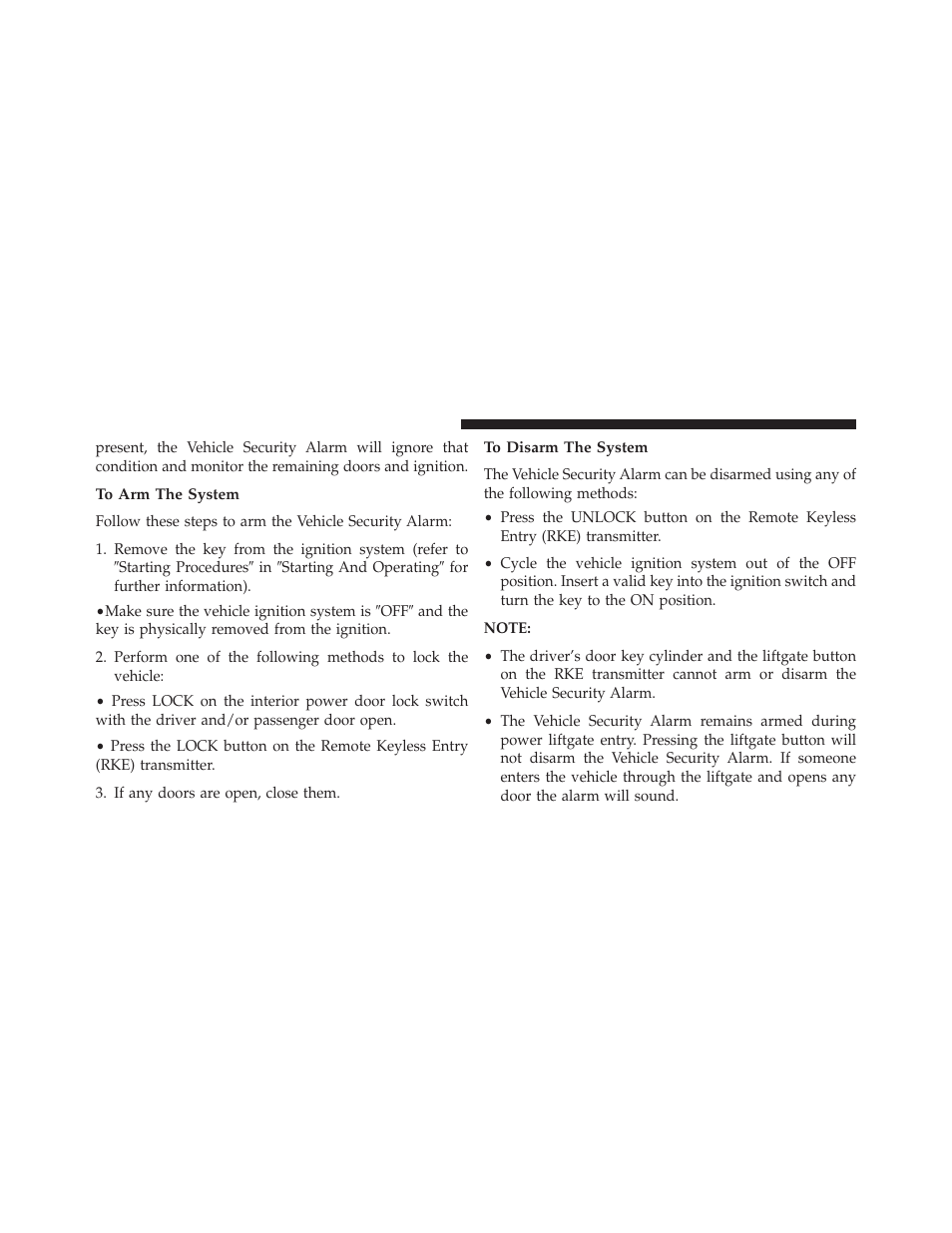 present, the Vehicle Security Alarm will ignore that condition and monitor the remaining doors and ignition.

To Arm The System

Follow these steps to arm the Vehicle Security Alarm:

1. Remove the key from the ignition system (refer to ″Starting Procedures″ in ″Starting And Operating″ for further information).

•Make sure the vehicle ignition system is ″OFF″ and the key is physically removed from the ignition.

2. Perform one of the following methods to lock the vehicle:

• Press LOCK on the interior power door lock switch with the driver and/or passenger door open.

• Press the LOCK button on the Remote Keyless Entry (RKE) transmitter.

3. If any doors are open, close them.

To Disarm The System

The Vehicle Security Alarm can be disarmed using any of the following methods:

• Press the UNLOCK button on the Remote Keyless Entry (RKE) transmitter.

• Cycle the vehicle ignition system out of the OFF position. Insert a valid key into the ignition switch and turn the key to the ON position.

NOTE:

• The driver’s door key cylinder and the liftgate button on the RKE transmitter cannot arm or disarm the Vehicle Security Alarm.

• The Vehicle Security Alarm remains armed during power liftgate entry. Pressing the liftgate button will not disarm the Vehicle Security Alarm. If someone enters the vehicle through the liftgate and opens any door the alarm will sound.